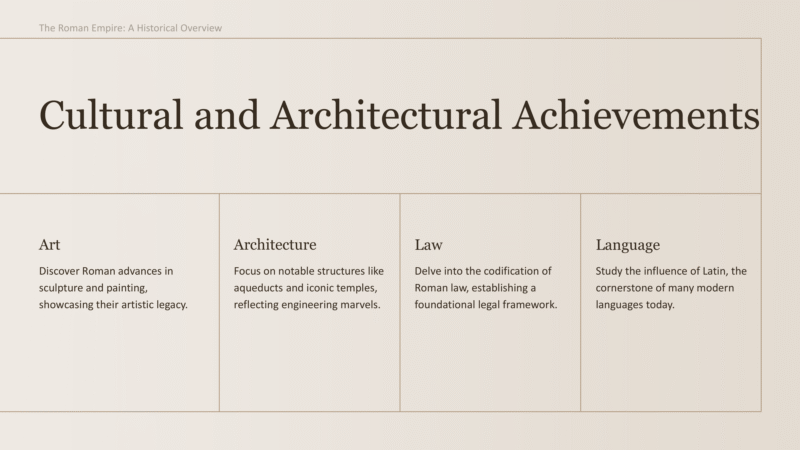 The Roman Empire: A Historical Overview

Cultural and Architectural Achievements

Art

Discover Roman advances in sculpture and painting, showcasing their artistic legacy.

Architecture

Focus on notable structures like aqueducts and iconic temples, reflecting engineering marvels.

Law

Delve into the codification of Roman law, establishing a foundational legal framework.

Language

Study the influence of Latin, the cornerstone of many modern languages today.